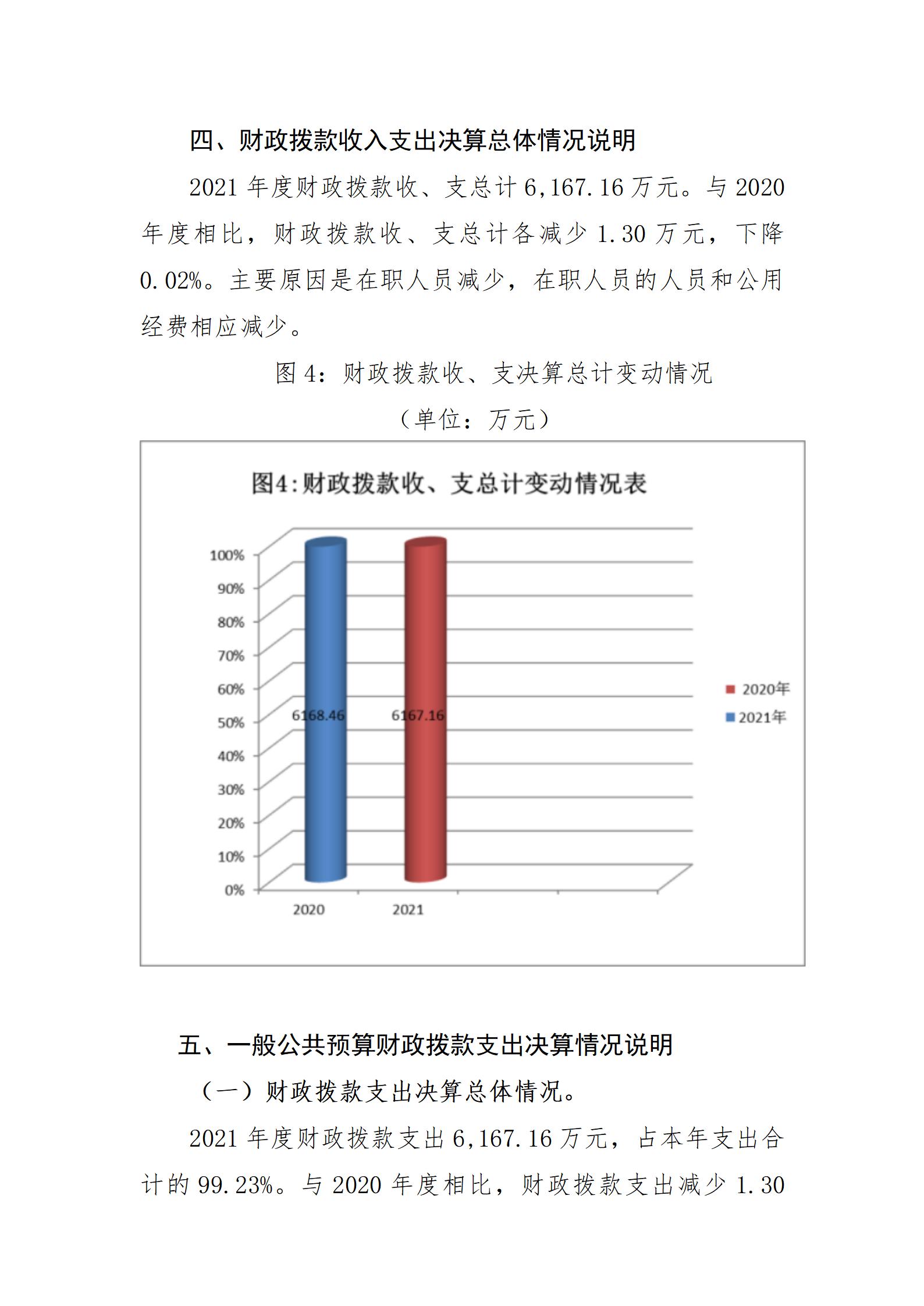 四、财政拨款收入支出决算总体情况说明

2021 年度财政拨款收、支总计 6,167.16 万元。与 2020 年度相比，财政拨款收、支总计各减少 1.30 万元，下降 0.02%。主要原因是在职人员减少，在职人员的人员和公用经费相应减少。

图 4：财政拨款收、支决算总计变动情况

（单位：万元）

图4:财政拨款收、支总计变动情况表

100%
90%
80%
70%
60%
50%
40%
30%
20%
10%
0%

6168.46
6167.16

2020
2021

2020年
2021年

五、一般公共预算财政拨款支出决算情况说明

（一）财政拨款支出决算总体情况。

2021 年度财政拨款支出 6,167.16 万元，占本年支出合计的 99.23%。与 2020 年度相比，财政拨款支出减少 1.30